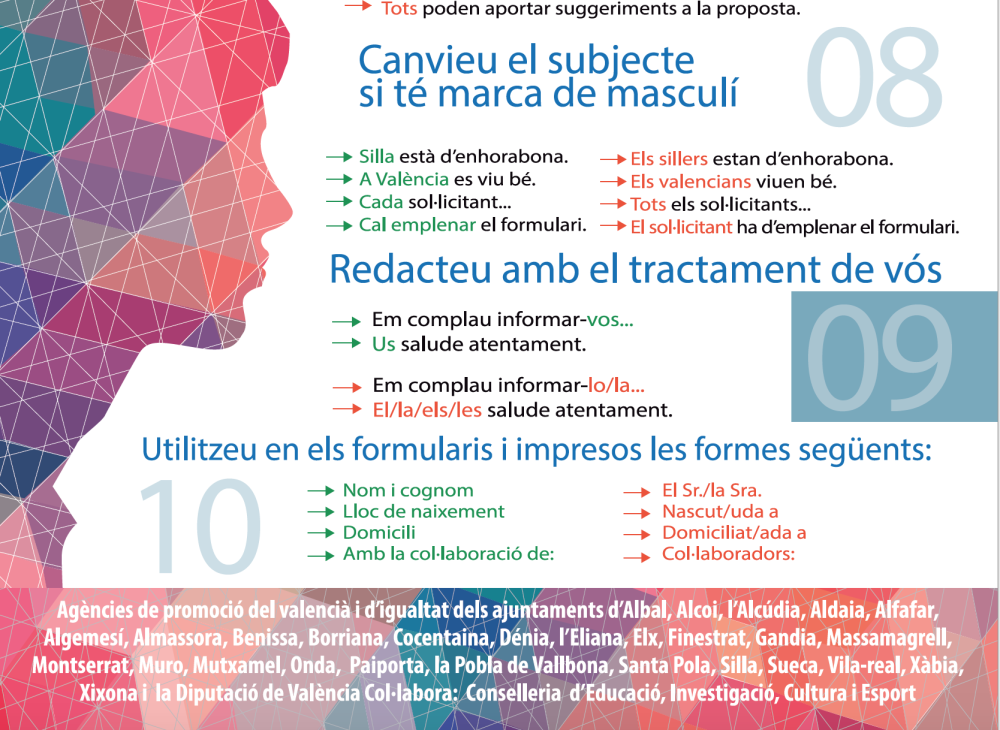 → Tots poden aportar suggeriments a la proposta.

Canvieu el subjecte si té marca de masculí

08

→ Silla està d'enhorabona.
→ A València es viu bé.
→ Cada sol·licitant...
→ Cal emplenar el formulari.

→ Els sillers estan d'enhorabona.
→ Els valencians viuen bé.
→ Tots els sol·licitants...
→ El sol·licitant ha d'emplenar el formulari.

Redacteu amb el tractament de vós

09

→ Em complau informar-vos...
→ Us salude atentament.

→ Em complau informar-lo/la...
→ El/la/els/les salude atentament.

Utilitzeu en els formularis i impresos les formes següents:

10

→ Nom i cognom
→ Lloc de naixement
→ Domicili
→ Amb la col·laboració de:

→ El Sr./la Sra.
→ Nascut/uda a
→ Domiciliat/ada a
→ Col·laboradors:

Agències de promoció del valencià i d'igualtat dels ajuntaments d'Albal, Alcoi, l'Alcúdia, Aldaia, Alfafar, Algemesí, Almassora, Benissa, Borriana, Cocentaina, Dénia, l'Eliana, Elx, Finestrat, Gandia, Massamagrell, Montserrat, Muro, Mutxamel, Onda, Paiporta, la Pobla de Vallbona, Santa Pola, Silla, Sueca, Vila-real, Xàbia, Xixona i la Diputació de València Col·labora: Conselleria d'Educació, Investigació, Cultura i Esport